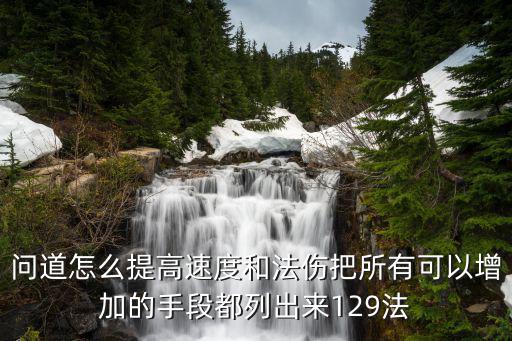 问道怎么提高速度和法伤把所有可以增加的手段都列出来129法